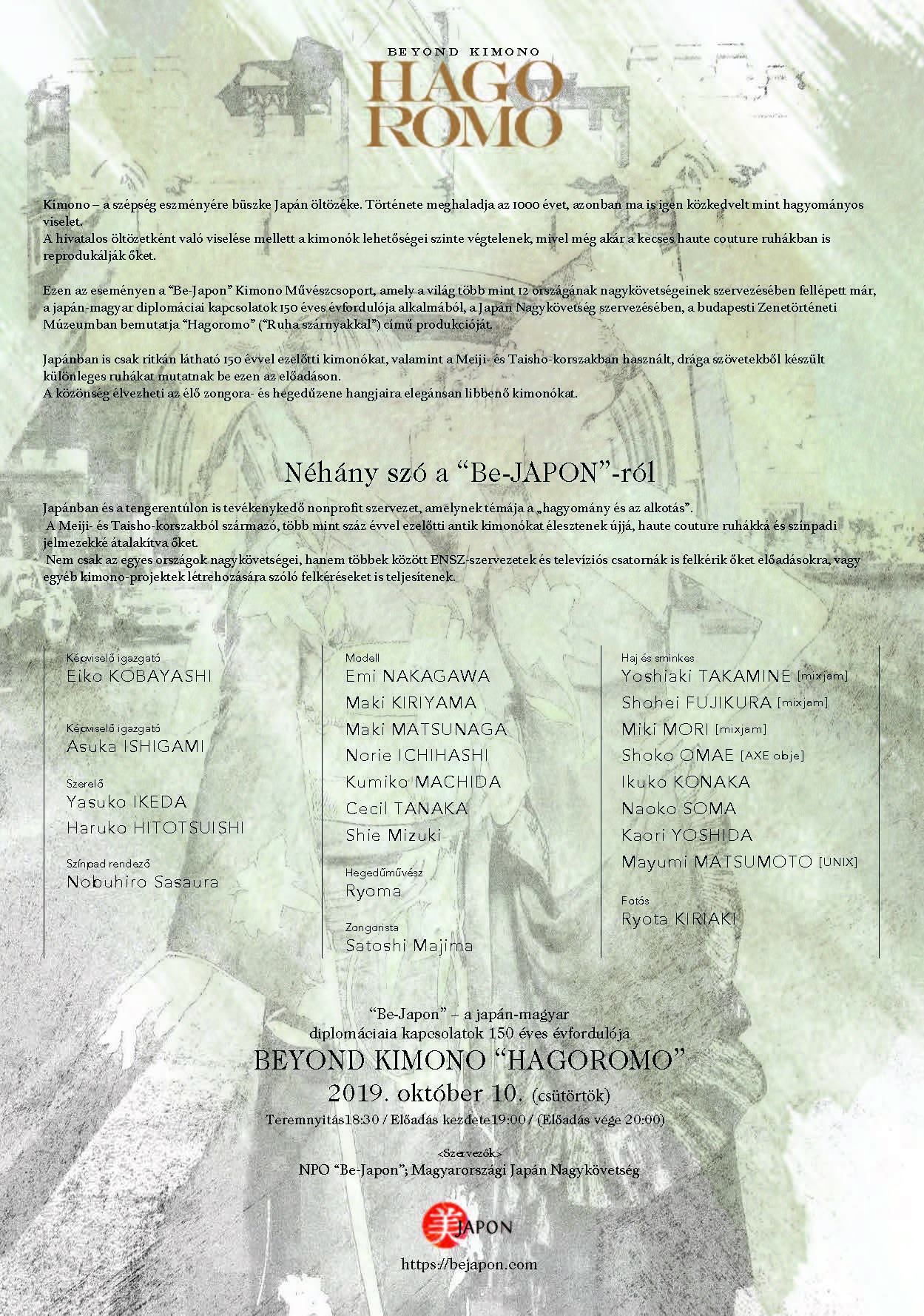 BEYOND KIMONO
HAGO
ROMO

Kimono – a szépség eszményére büszke Japán öltözéke. Története meghaladja az 1000 évet, azonban ma is igen közkedvelt mint hagyományos viselet.
A hivatalos öltözetként való viselése mellett a kimonók lehetőségei szinte végtelenek, mivel még akár a kecses haute couture ruhákban is reprodukálják őket.

Ezen az eseményen a "Be-Japon" Kimono Művészcsoport, amely a világ több mint 12 országának nagykövetségeinek szervezésében fellépett már, a japán-magyar diplomáciai kapcsolatok 150 éves évfordulója alkalmából, a Japán Nagykövetség szervezésében, a budapesti Zenetörténeti Múzeumban bemutatja "Hagoromo" ("Ruha szárnyakkal") című produkcióját.

Japánban is csak ritkán látható 150 évvel ezelőtti kimonókat, valamint a Meiji- és Taisho-korszakban használt, drága szövetekből készült különleges ruhákat mutatnak be ezen az előadáson.
A közönség élvezheti az élő zongora- és hegedűzene hangjaira elegánsan libbenő kimonókat.

Néhány szó a "Be-JAPON"-ról

Japánban és a tengerentúlon is tevékenykedő nonprofit szervezet, amelynek témája a „hagyomány és az alkotás".
A Meiji- és Taisho-korszakból származó, több mint száz évvel ezelőtti antik kimonókat élesztenek újjá, haute couture ruhákká és színpadi jelmezekké átalakítva őket.
Nem csak az egyes országok nagykövetségei, hanem többek között ENSZ-szervezetek és televíziós csatornák is felkérik őket előadásokra, vagy egyéb kimono-projektek létrehozására szóló felkéréseket is teljesítenek.

Képviselő igazgató
Eiko KOBAYASHI

Képviselő igazgató
Asuka ISHIGAMI

Szerelő
Yasuko IKEDA
Haruko HITOTSUISHI

Színpad rendező
Nobuhiro Sasaura

Modell
Emi NAKAGAWA
Maki KIRIYAMA
Maki MATSUNAGA
Norie ICHIHASHI
Kumiko MACHIDA
Cecil TANAKA
Shie Mizuki

Hegedűművész
Ryoma

Zongorista
Satoshi Majima

Haj és sminkes
Yoshiaki TAKAMINE [mixjam]
Shohei FUJIKURA [mixjam]
Miki MORI [mixjam]
Shoko OMAE [AXE obje]
Ikuko KONAKA
Naoko SOMA
Kaori YOSHIDA
Mayumi MATSUMOTO [UNIX]

Fotós
Ryota KIRIAKI

"Be-Japon" – a japán-magyar
diplomáciaia kapcsolatok 150 éves évfordulója
BEYOND KIMONO "HAGOROMO"
2019. október 10. (csütörtök)
Teremnyitás18:30 / Előadás kezdete19:00 / (Előadás vége 20:00)

<Szervezők>
NPO "Be-Japon"; Magyarországi Japán Nagykövetség

美JAPON

https://bejapon.com